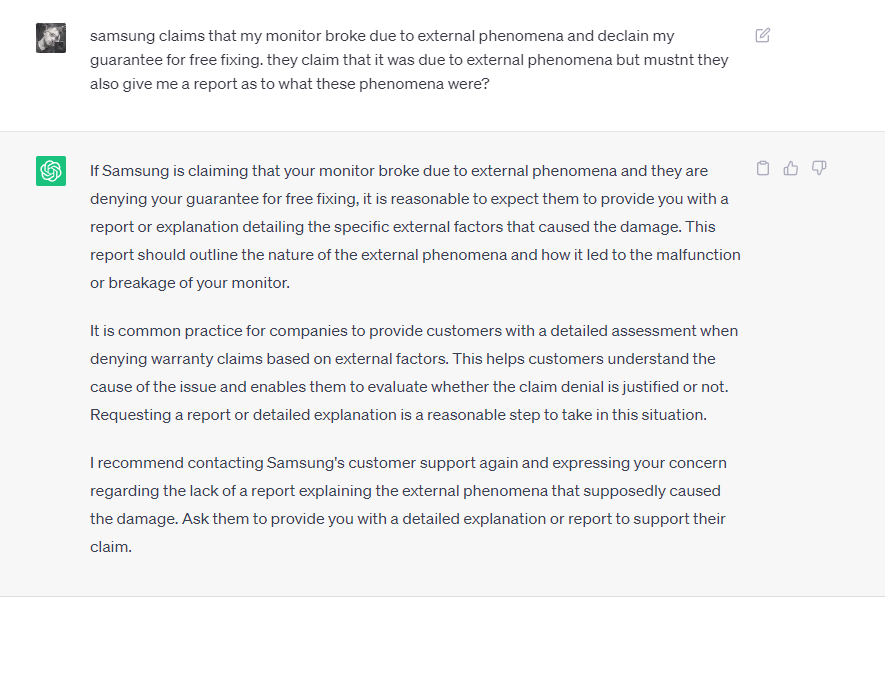 samsung claims that my monitor broke due to external phenomena and declain my guarantee for free fixing. they claim that it was due to external phenomena but mustnt they also give me a report as to what these phenomena were?

If Samsung is claiming that your monitor broke due to external phenomena and they are denying your guarantee for free fixing, it is reasonable to expect them to provide you with a report or explanation detailing the specific external factors that caused the damage. This report should outline the nature of the external phenomena and how it led to the malfunction or breakage of your monitor.

It is common practice for companies to provide customers with a detailed assessment when denying warranty claims based on external factors. This helps customers understand the cause of the issue and enables them to evaluate whether the claim denial is justified or not. Requesting a report or detailed explanation is a reasonable step to take in this situation.

I recommend contacting Samsung's customer support again and expressing your concern regarding the lack of a report explaining the external phenomena that supposedly caused the damage. Ask them to provide you with a detailed explanation or report to support their claim.